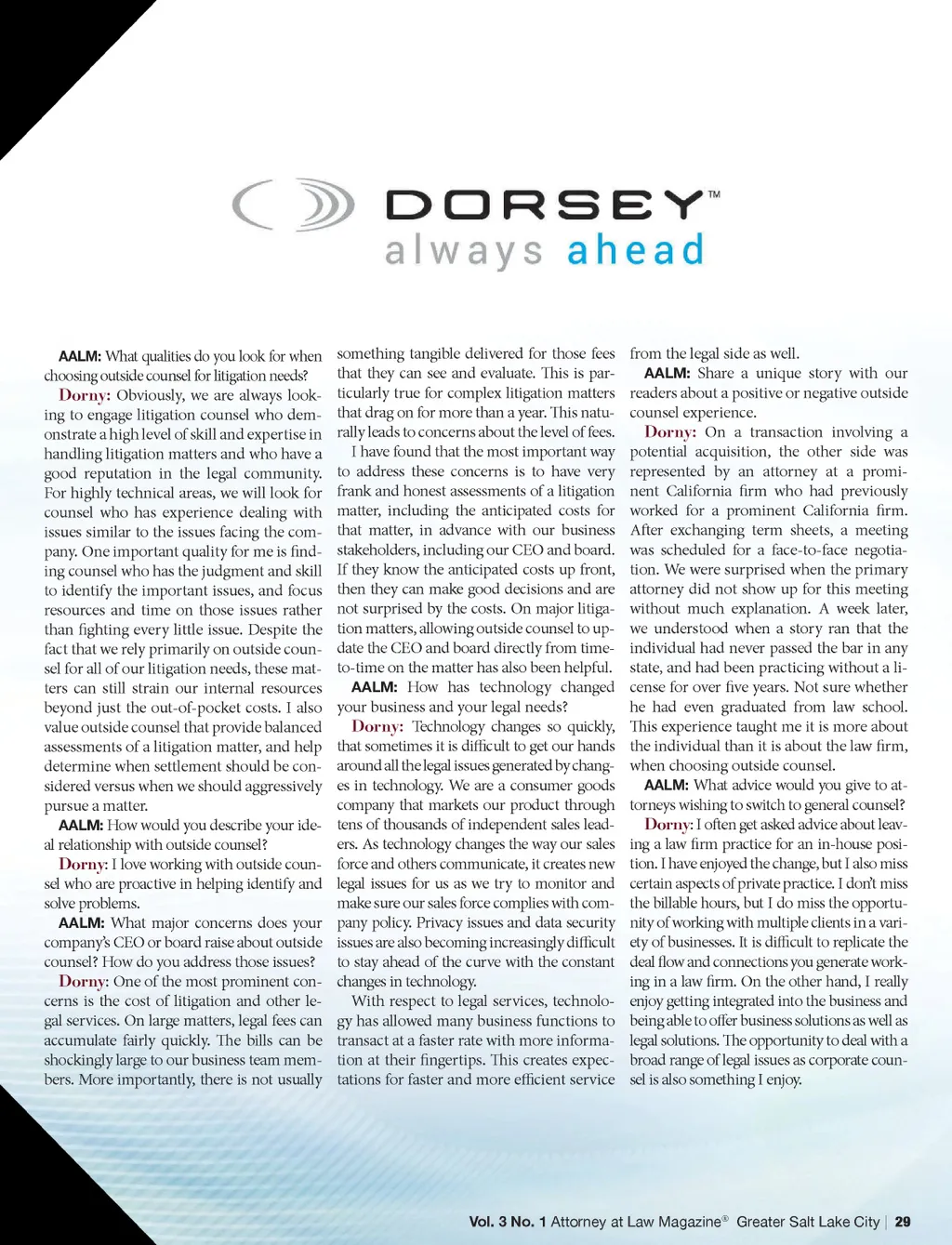 DORSEY™
always ahead

AALM: What qualities do you look for when choosing outside counsel for litigation needs?

Dorny: Obviously, we are always looking to engage litigation counsel who demonstrate a high level of skill and expertise in handling litigation matters and who have a good reputation in the legal community. For highly technical areas, we will look for counsel who has experience dealing with issues similar to the issues facing the company. One important quality for me is finding counsel who has the judgment and skill to identify the important issues, and focus resources and time on those issues rather than fighting every little issue. Despite the fact that we rely primarily on outside counsel for all of our litigation needs, these matters can still strain our internal resources beyond just the out-of-pocket costs. I also value outside counsel that provide balanced assessments of a litigation matter, and help determine when settlement should be considered versus when we should aggressively pursue a matter.

AALM: How would you describe your ideal relationship with outside counsel?

Dorny: I love working with outside counsel who are proactive in helping identify and solve problems.

AALM: What major concerns does your company's CEO or board raise about outside counsel? How do you address those issues?

Dorny: One of the most prominent concerns is the cost of litigation and other legal services. On large matters, legal fees can accumulate fairly quickly. The bills can be shockingly large to our business team members. More importantly, there is not usually something tangible delivered for those fees that they can see and evaluate. This is particularly true for complex litigation matters that drag on for more than a year. This naturally leads to concerns about the level of fees.

I have found that the most important way to address these concerns is to have very frank and honest assessments of a litigation matter, including the anticipated costs for that matter, in advance with our business stakeholders, including our CEO and board. If they know the anticipated costs up front, then they can make good decisions and are not surprised by the costs. On major litigation matters, allowing outside counsel to update the CEO and board directly from time-to-time on the matter has also been helpful.

AALM: How has technology changed your business and your legal needs?

Dorny: Technology changes so quickly, that sometimes it is difficult to get our hands around all the legal issues generated by changes in technology. We are a consumer goods company that markets our product through tens of thousands of independent sales leaders. As technology changes the way our sales force and others communicate, it creates new legal issues for us as we try to monitor and make sure our sales force complies with company policy. Privacy issues and data security issues are also becoming increasingly difficult to stay ahead of the curve with the constant changes in technology.

With respect to legal services, technology has allowed many business functions to transact at a faster rate with more information at their fingertips. This creates expectations for faster and more efficient service from the legal side as well.

AALM: Share a unique story with our readers about a positive or negative outside counsel experience.

Dorny: On a transaction involving a potential acquisition, the other side was represented by an attorney at a prominent California firm who had previously worked for a prominent California firm. After exchanging term sheets, a meeting was scheduled for a face-to-face negotiation. We were surprised when the primary attorney did not show up for this meeting without much explanation. A week later, we understood when a story ran that the individual had never passed the bar in any state, and had been practicing without a license for over five years. Not sure whether he had even graduated from law school. This experience taught me it is more about the individual than it is about the law firm, when choosing outside counsel.

AALM: What advice would you give to attorneys wishing to switch to general counsel?

Dorny: I often get asked advice about leaving a law firm practice for an in-house position. I have enjoyed the change, but I also miss certain aspects of private practice. I don't miss the billable hours, but I do miss the opportunity of working with multiple clients in a variety of businesses. It is difficult to replicate the deal flow and connections you generate working in a law firm. On the other hand, I really enjoy getting integrated into the business and being able to offer business solutions as well as legal solutions. The opportunity to deal with a broad range of legal issues as corporate counsel is also something I enjoy.

Vol. 3 No. 1 Attorney at Law Magazine® Greater Salt Lake City | 29